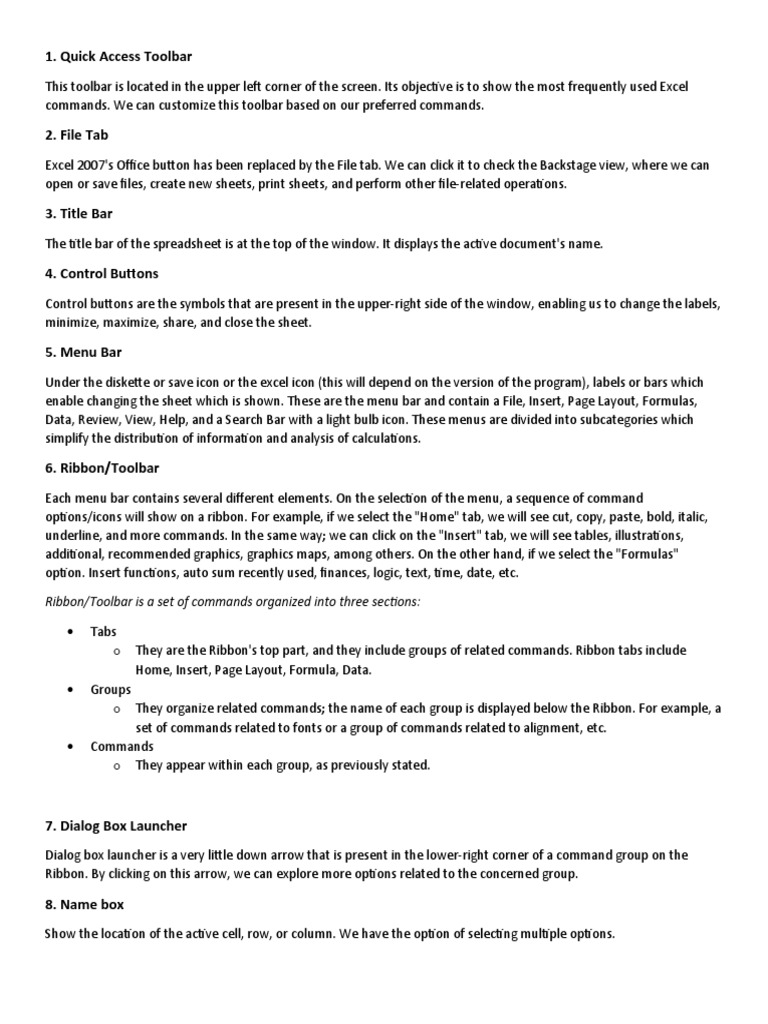 1. Quick Access Toolbar

This toolbar is located in the upper left corner of the screen. Its objective is to show the most frequently used Excel commands. We can customize this toolbar based on our preferred commands.

2. File Tab

Excel 2007's Office button has been replaced by the File tab. We can click it to check the Backstage view, where we can open or save files, create new sheets, print sheets, and perform other file-related operations.

3. Title Bar

The title bar of the spreadsheet is at the top of the window. It displays the active document's name.

4. Control Buttons

Control buttons are the symbols that are present in the upper-right side of the window, enabling us to change the labels, minimize, maximize, share, and close the sheet.

5. Menu Bar

Under the diskette or save icon or the excel icon (this will depend on the version of the program), labels or bars which enable changing the sheet which is shown. These are the menu bar and contain a File, Insert, Page Layout, Formulas, Data, Review, View, Help, and a Search Bar with a light bulb icon. These menus are divided into subcategories which simplify the distribution of information and analysis of calculations.

6. Ribbon/Toolbar

Each menu bar contains several different elements. On the selection of the menu, a sequence of command options/icons will show on a ribbon. For example, if we select the "Home" tab, we will see cut, copy, paste, bold, italic, underline, and more commands. In the same way; we can click on the "Insert" tab, we will see tables, illustrations, additional, recommended graphics, graphics maps, among others. On the other hand, if we select the "Formulas" option. Insert functions, auto sum recently used, finances, logic, text, time, date, etc.

Ribbon/Toolbar is a set of commands organized into three sections:

• Tabs
  o They are the Ribbon's top part, and they include groups of related commands. Ribbon tabs include Home, Insert, Page Layout, Formula, Data.
• Groups
  o They organize related commands; the name of each group is displayed below the Ribbon. For example, a set of commands related to fonts or a group of commands related to alignment, etc.
• Commands
  o They appear within each group, as previously stated.

7. Dialog Box Launcher

Dialog box launcher is a very little down arrow that is present in the lower-right corner of a command group on the Ribbon. By clicking on this arrow, we can explore more options related to the concerned group.

8. Name box

Show the location of the active cell, row, or column. We have the option of selecting multiple options.